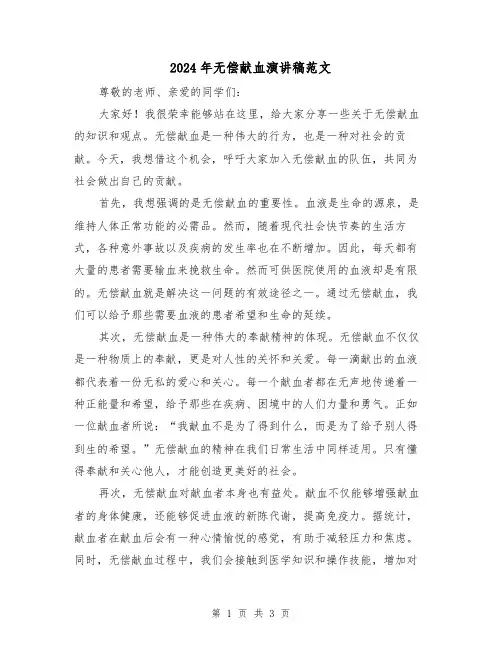 2024年无偿献血演讲稿范文

尊敬的老师、亲爱的同学们:

大家好！我很荣幸能够站在这里，给大家分享一些关于无偿献血的知识和观点。无偿献血是一种伟大的行为，也是一种对社会的贡献。今天，我想借这个机会，呼吁大家加入无偿献血的队伍，共同为社会做出自己的贡献。

首先，我想强调的是无偿献血的重要性。血液是生命的源泉，是维持人体正常功能的必需品。然而，随着现代社会快节奏的生活方式，各种意外事故以及疾病的发生率也在不断增加。因此，每天都有大量的患者需要输血来挽救生命。然而可供医院使用的血液却是有限的。无偿献血就是解决这一问题的有效途径之一。通过无偿献血，我们可以给予那些需要血液的患者希望和生命的延续。

其次，无偿献血是一种伟大的奉献精神的体现。无偿献血不仅仅是一种物质上的奉献，更是对人性的关怀和关爱。每一滴献出的血液都代表着一份无私的爱心和关心。每一个献血者都在无声地传递着一种正能量和希望，给予那些在疾病、困境中的人们力量和勇气。正如一位献血者所说：“我献血不是为了得到什么，而是为了给予别人得到生的希望。”无偿献血的精神在我们日常生活中同样适用。只有懂得奉献和关心他人，才能创造更美好的社会。

再次，无偿献血对献血者本身也有益处。献血不仅能够增强献血者的身体健康，还能够促进血液的新陈代谢，提高免疫力。据统计，献血者在献血后会有一种心情愉悦的感觉，有助于减轻压力和焦虑。同时，无偿献血过程中，我们会接触到医学知识和操作技能，增加对

第 1 页 共 3 页